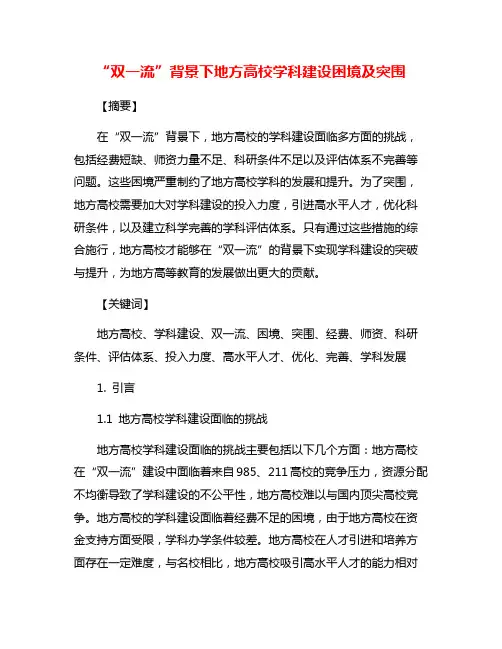 “双一流”背景下地方高校学科建设困境及突围

【摘要】

在“双一流”背景下，地方高校的学科建设面临多方面的挑战，包括经费短缺、师资力量不足、科研条件不足以及评估体系不完善等问题。这些困境严重制约了地方高校学科的发展和提升。为了突围，地方高校需要加大对学科建设的投入力度，引进高水平人才，优化科研条件，以及建立科学完善的学科评估体系。只有通过这些措施的综合施行，地方高校才能够在“双一流”的背景下实现学科建设的突破与提升，为地方高等教育的发展做出更大的贡献。

【关键词】

地方高校、学科建设、双一流、困境、突围、经费、师资、科研条件、评估体系、投入力度、高水平人才、优化、完善、学科发展

1. 引言

1.1 地方高校学科建设面临的挑战

地方高校学科建设面临的挑战主要包括以下几个方面：地方高校在“双一流”建设中面临着来自985、211高校的竞争压力，资源分配不均衡导致了学科建设的不公平性，地方高校难以与国内顶尖高校竞争。地方高校的学科建设面临着经费不足的困境，由于地方高校在资金支持方面受限，学科办学条件较差。地方高校在人才引进和培养方面存在一定难度，与名校相比，地方高校吸引高水平人才的能力相对